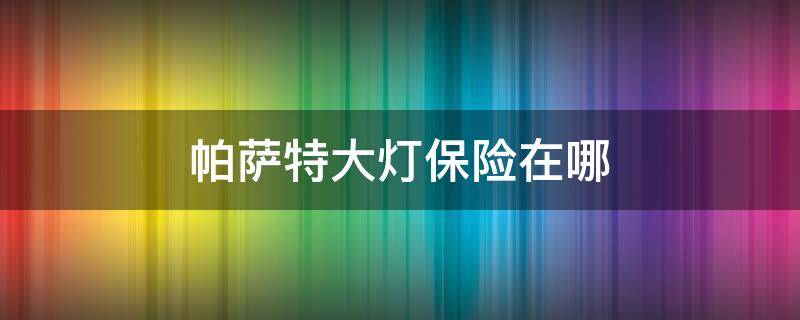 帕萨特大灯保险在哪